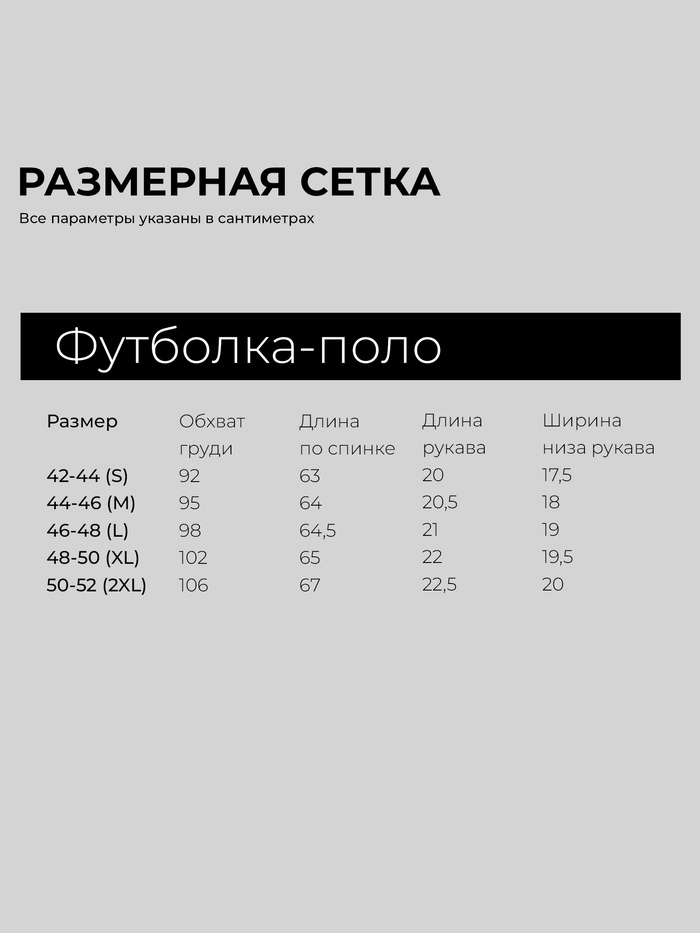 РАЗМЕРНАЯ СЕТКА
Все параметры указаны в сантиметрах

Футболка-поло

| Размер | Обхват груди | Длина по спинке | Длина рукава | Ширина низа рукава |
|---|---|---|---|---|
| 42-44 (S) | 92 | 63 | 20 | 17,5 |
| 44-46 (M) | 95 | 64 | 20,5 | 18 |
| 46-48 (L) | 98 | 64,5 | 21 | 19 |
| 48-50 (XL) | 102 | 65 | 22 | 19,5 |
| 50-52 (2XL) | 106 | 67 | 22,5 | 20 |